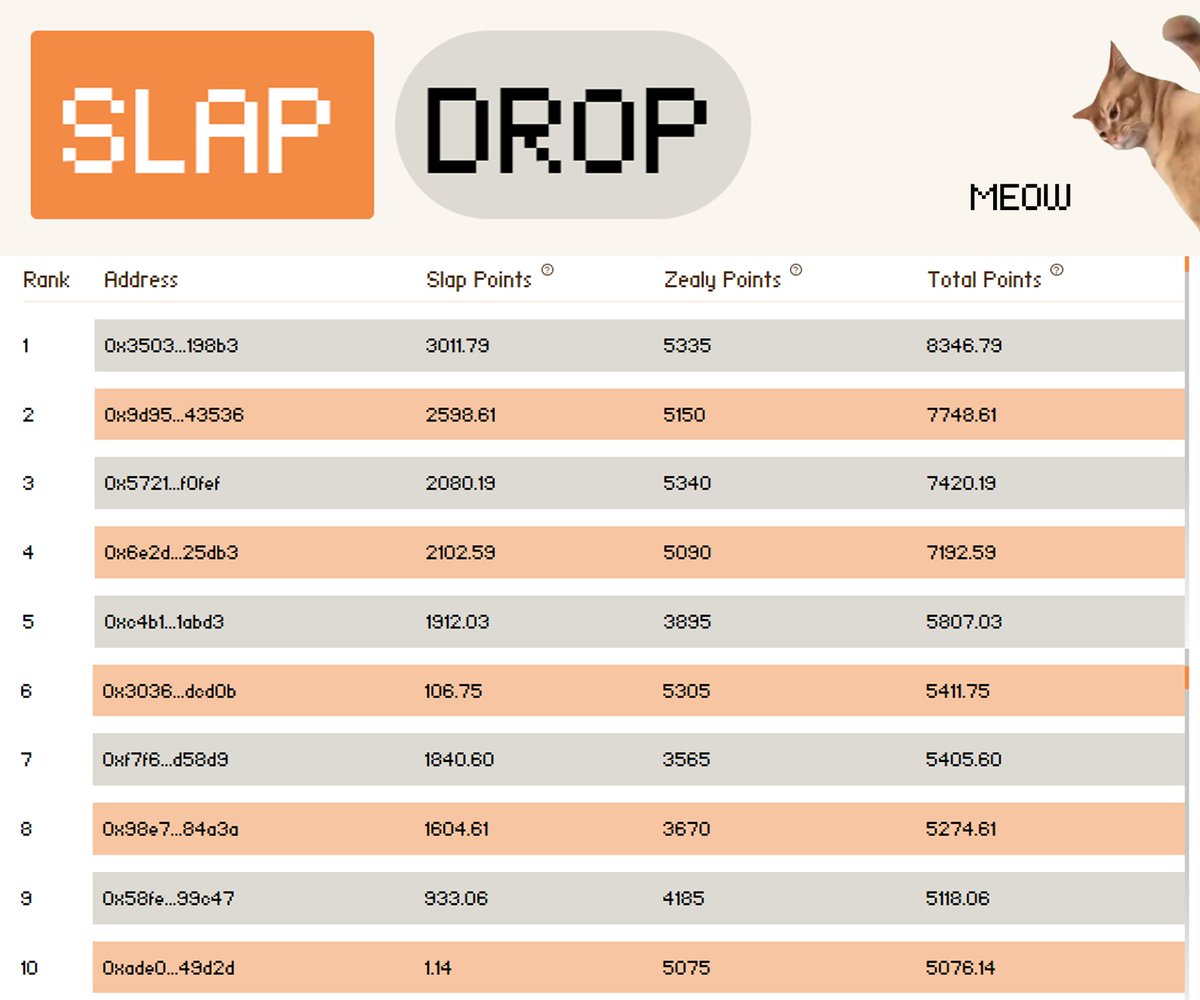 SLAP DROP

MEOW

| Rank | Address | Slap Points | Zealy Points | Total Points |
|---|---|---|---|---|
| 1 | 0x3503...198b3 | 3011.79 | 5335 | 8346.79 |
| 2 | 0x9d95...43536 | 2598.61 | 5150 | 7748.61 |
| 3 | 0x5721...f0fef | 2080.19 | 5340 | 7420.19 |
| 4 | 0x6e2d...25db3 | 2102.59 | 5090 | 7192.59 |
| 5 | 0xc4b1...1abd3 | 1912.03 | 3895 | 5807.03 |
| 6 | 0x3036...dcd0b | 106.75 | 5305 | 5411.75 |
| 7 | 0xf7f6...d58d9 | 1840.60 | 3565 | 5405.60 |
| 8 | 0x98e7...84a3a | 1604.61 | 3670 | 5274.61 |
| 9 | 0x58fe...99c47 | 933.06 | 4185 | 5118.06 |
| 10 | 0xade0...49d2d | 1.14 | 5075 | 5076.14 |